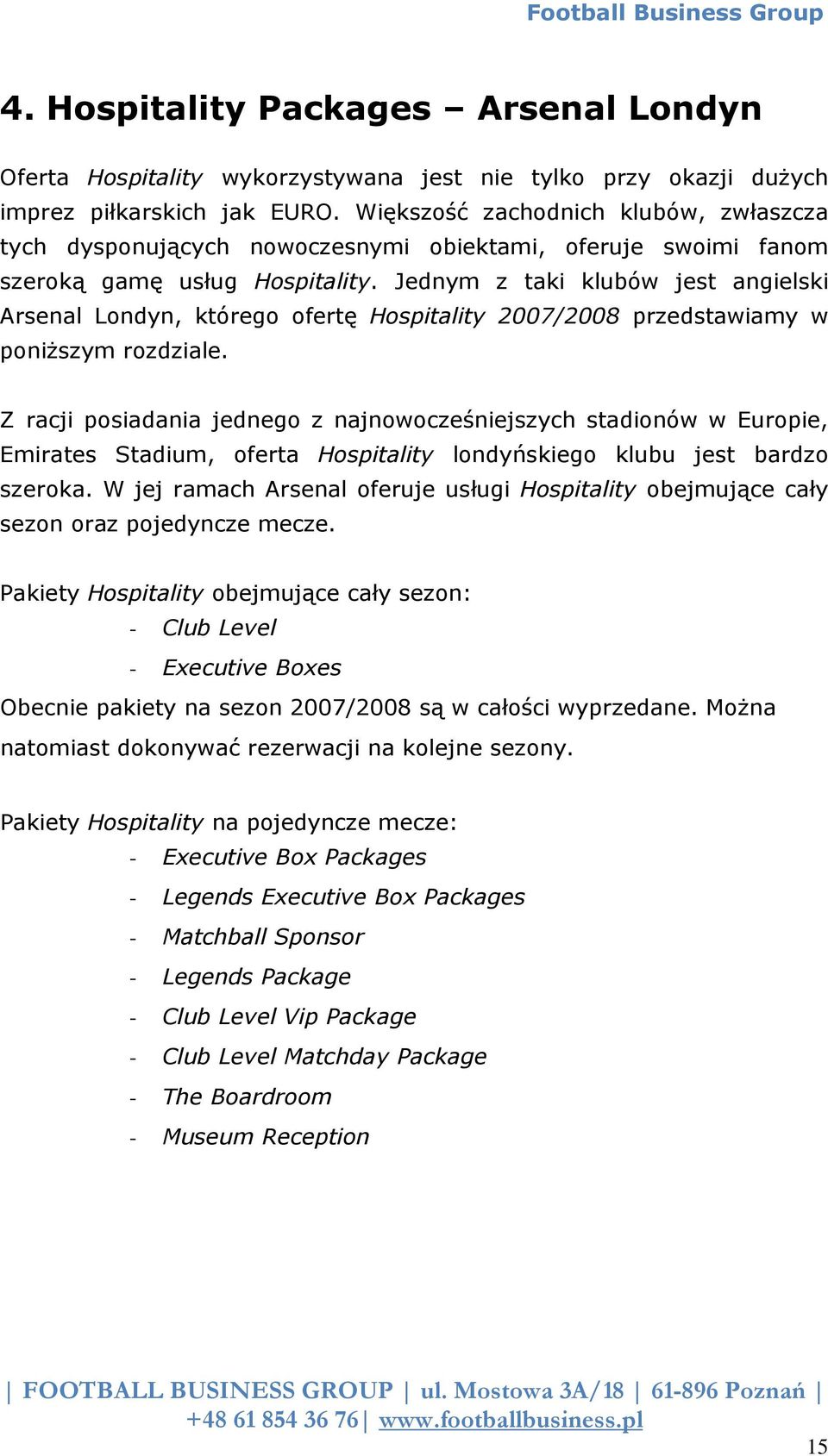 Football Business Group

4. Hospitality Packages – Arsenal Londyn

Oferta Hospitality wykorzystywana jest nie tylko przy okazji dużych imprez piłkarskich jak EURO. Większość zachodnich klubów, zwłaszcza tych dysponujących nowoczesnymi obiektami, oferuje swoimi fanom szeroką gamę usług Hospitality. Jednym z taki klubów jest angielski Arsenal Londyn, którego ofertę Hospitality 2007/2008 przedstawiamy w poniższym rozdziale.

Z racji posiadania jednego z najnowocześniejszych stadionów w Europie, Emirates Stadium, oferta Hospitality londyńskiego klubu jest bardzo szeroka. W jej ramach Arsenal oferuje usługi Hospitality obejmujące cały sezon oraz pojedyncze mecze.

Pakiety Hospitality obejmujące cały sezon:
- Club Level
- Executive Boxes

Obecnie pakiety na sezon 2007/2008 są w całości wyprzedane. Można natomiast dokonywać rezerwacji na kolejne sezony.

Pakiety Hospitality na pojedyncze mecze:
- Executive Box Packages
- Legends Executive Box Packages
- Matchball Sponsor
- Legends Package
- Club Level Vip Package
- Club Level Matchday Package
- The Boardroom
- Museum Reception

| FOOTBALL BUSINESS GROUP | ul. Mostowa 3A/18 | 61-896 Poznań | +48 61 854 36 76| www.footballbusiness.pl

15